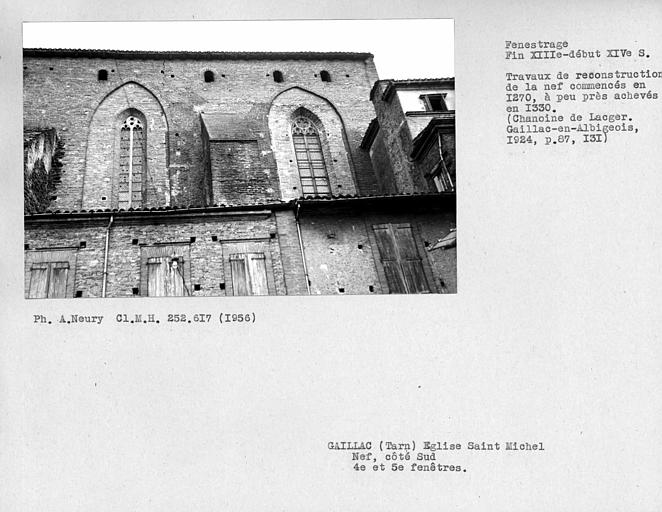 Fenestrage
Fin XIIIe-début XIVe S.

Travaux de reconstruction de la nef commencés en I270, à peu près achevés en I330.
(Chanoine de Lacger. Gaillac-en-Albigeois, I924, p.87, I3I)

Ph. A.Neury Cl.M.H. 252.6I7 (I956)

GAILLAC (Tarn) Eglise Saint Michel
Nef, côté Sud
4e et 5e fenêtres.